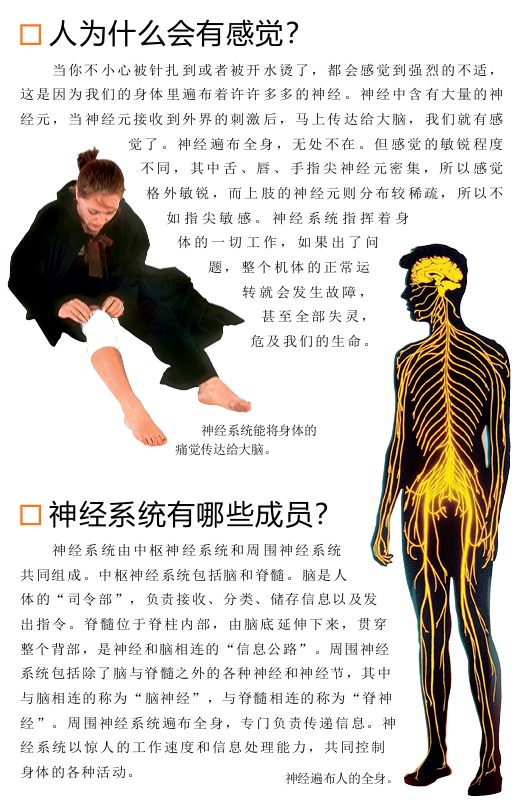 ☐ 人为什么会有感觉?

当你不小心被针扎到或者被开水烫了，都会感觉到强烈的不适，这是因为我们的身体里遍布着许许多多的神经。神经中含有大量的神经元，当神经元接收到外界的刺激后，马上传达给大脑，我们就有感觉了。神经遍布全身，无处不在。但感觉的敏锐程度不同，其中舌、唇、手指尖神经元密集，所以感觉格外敏锐，而上肢的神经元则分布较稀疏，所以不如指尖敏感。神经系统指挥着身体的一切工作，如果出了问题，整个机体的正常运转就会发生故障，甚至全部失灵，危及我们的生命。

神经系统能将身体的痛觉传达给大脑。

☐ 神经系统有哪些成员?

神经系统由中枢神经系统和周围神经系统共同组成。中枢神经系统包括脑和脊髓。脑是人体的“司令部”，负责接收、分类、储存信息以及发出指令。脊髓位于脊柱内部，由脑底延伸下来，贯穿整个背部，是神经和脑相连的“信息公路”。周围神经系统包括除了脑与脊髓之外的各种神经和神经节，其中与脑相连的称为“脑神经”，与脊髓相连的称为“脊神经”。周围神经系统遍布全身，专门负责传递信息。神经系统以惊人的工作速度和信息处理能力，共同控制身体的各种活动。

神经遍布人的全身。